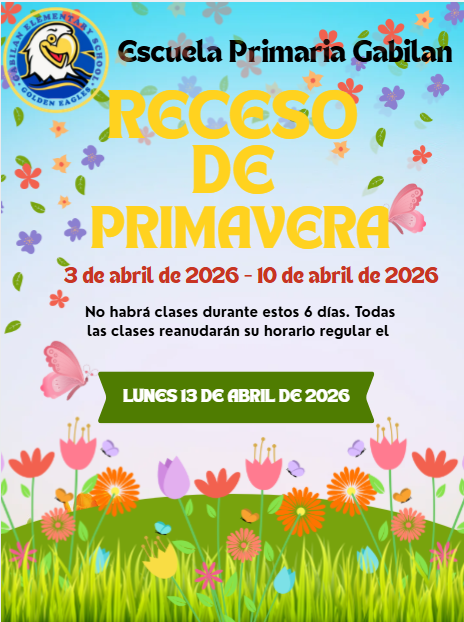 GABILAN ELEMENTARY SCHOOL
GOLDEN EAGLES

Escuela Primaria Gabilan

RECESO DE PRIMAVERA

3 de abril de 2026 - 10 de abril de 2026

No habrá clases durante estos 6 días. Todas las clases reanudarán su horario regular el

LUNES 13 DE ABRIL DE 2026